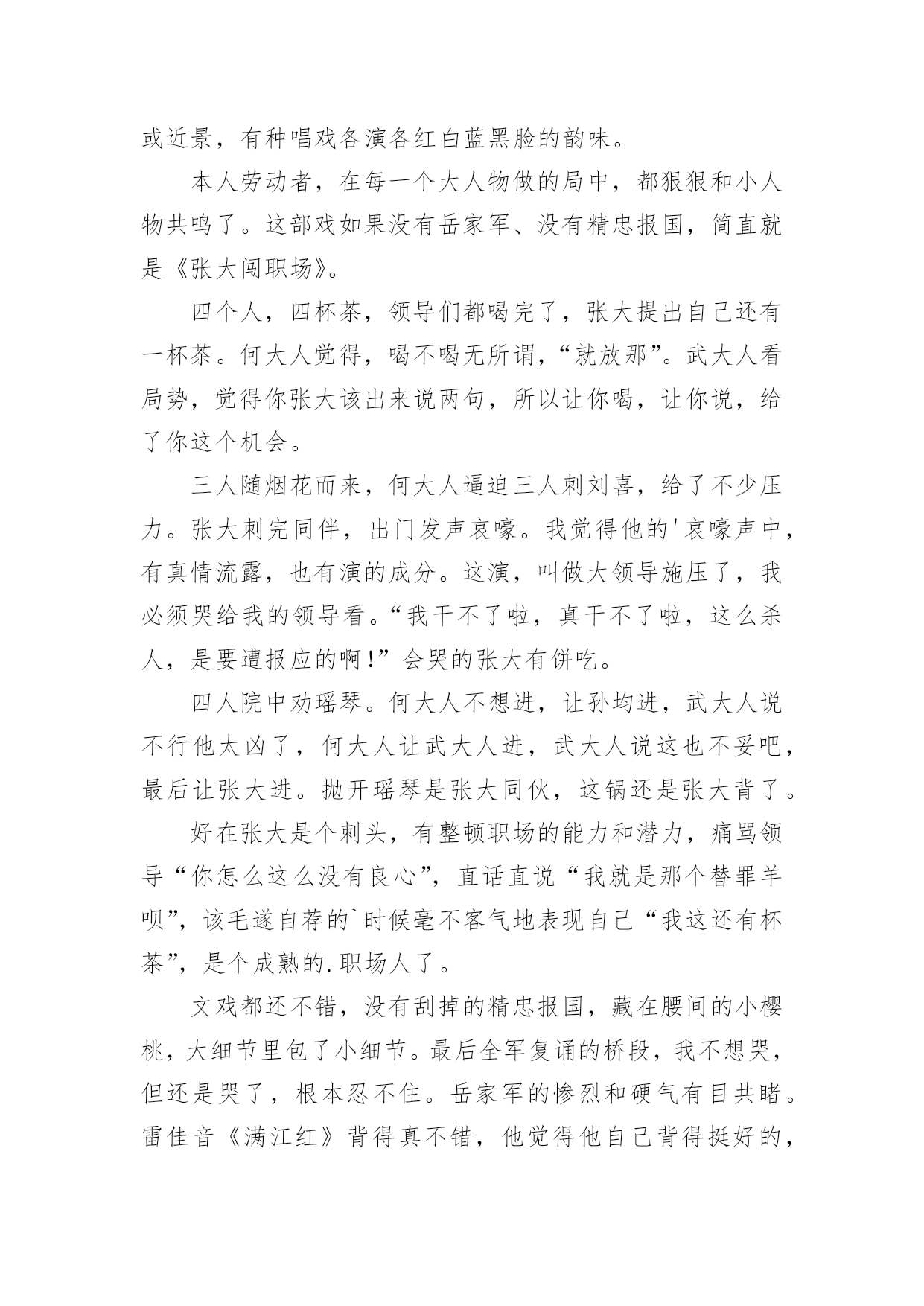 或近景，有种唱戏各演各红白蓝黑脸的韵味。

本人劳动者，在每一个大人物做的局中，都狠狠和小人物共鸣了。这部戏如果没有岳家军、没有精忠报国，简直就是《张大闯职场》。

四个人，四杯茶，领导们都喝完了，张大提出自己还有一杯茶。何大人觉得，喝不喝无所谓，“就放那”。武大人看局势，觉得你张大该出来说两句，所以让你喝，让你说，给了你这个机会。

三人随烟花而来，何大人逼迫三人刺刘喜，给了不少压力。张大刺完同伴，出门发声哀嚎。我觉得他的'哀嚎声中，有真情流露，也有演的成分。这演，叫做大领导施压了，我必须哭给我的领导看。“我干不了啦，真干不了啦，这么杀人，是要遭报应的啊!”会哭的张大有饼吃。

四人院中劝瑶琴。何大人不想进，让孙均进，武大人说不行他太凶了，何大人让武大人进，武大人说这也不妥吧，最后让张大进。抛开瑶琴是张大同伙，这锅还是张大背了。

好在张大是个刺头，有整顿职场的能力和潜力，痛骂领导“你怎么这么没有良心”，直话直说“我就是那个替罪羊呗”，该毛遂自荐的`时候毫不客气地表现自己“我这还有杯茶”，是个成熟的.职场人了。

文戏都还不错，没有刮掉的精忠报国，藏在腰间的小樱桃，大细节里包了小细节。最后全军复诵的桥段，我不想哭，但还是哭了，根本忍不住。岳家军的惨烈和硬气有目共睹。雷佳音《满江红》背得真不错，他觉得他自己背得挺好的，